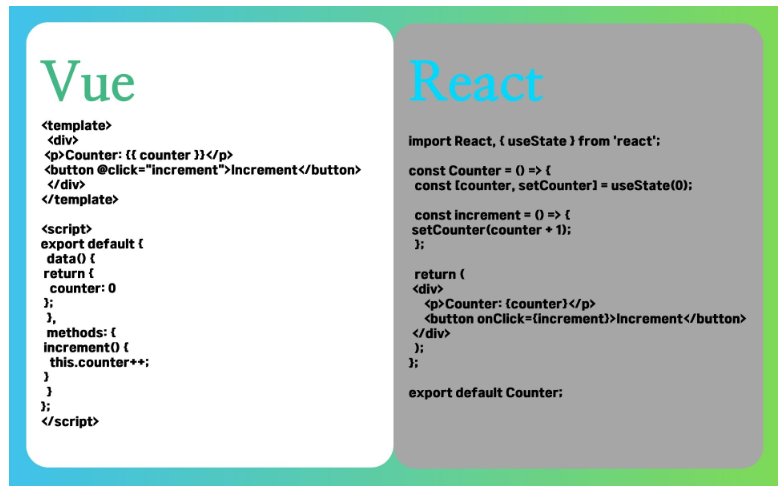 Vue

<template>
  <div>
 <p>Counter: {{ counter }}</p>
 <button @click="increment">Increment</button>
  </div>
</template>

<script>
export default {
  data() {
 return {
   counter: 0
 };
  },
  methods: {
 increment() {
   this.counter++;
 }
  }
};
</script>

React

import React, { useState } from 'react';

const Counter = () => {
  const [counter, setCounter] = useState(0);

  const increment = () => {
 setCounter(counter + 1);
  };

  return (
 <div>
    <p>Counter: {counter}</p>
    <button onClick={increment}>Increment</button>
 </div>
  );
};

export default Counter;